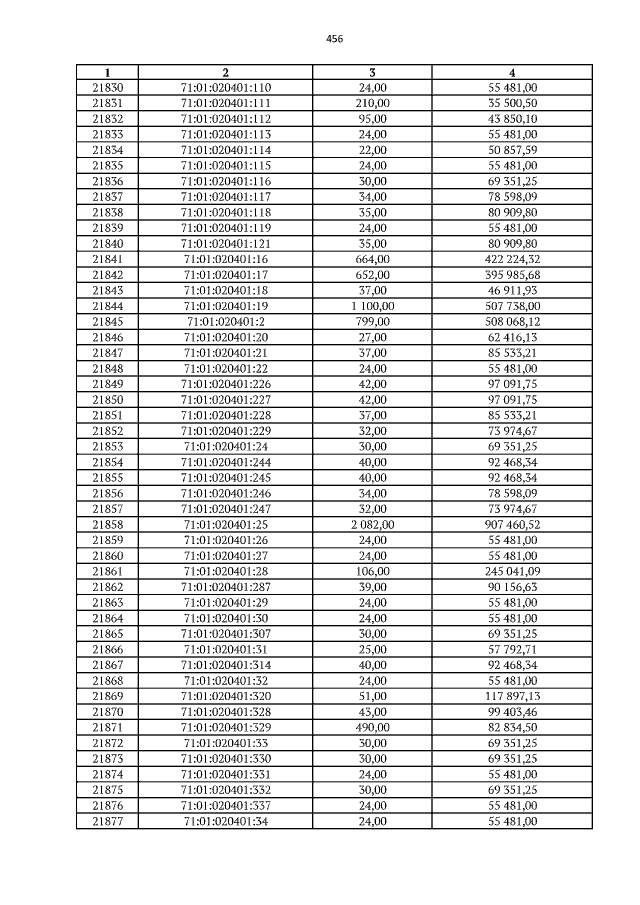 456

| 1 | 2 | 3 | 4 |
|---|---|---|---|
| 21830 | 71:01:020401:110 | 24,00 | 55 481,00 |
| 21831 | 71:01:020401:111 | 210,00 | 35 500,50 |
| 21832 | 71:01:020401:112 | 95,00 | 43 850,10 |
| 21833 | 71:01:020401:113 | 24,00 | 55 481,00 |
| 21834 | 71:01:020401:114 | 22,00 | 50 857,59 |
| 21835 | 71:01:020401:115 | 24,00 | 55 481,00 |
| 21836 | 71:01:020401:116 | 30,00 | 69 351,25 |
| 21837 | 71:01:020401:117 | 34,00 | 78 598,09 |
| 21838 | 71:01:020401:118 | 35,00 | 80 909,80 |
| 21839 | 71:01:020401:119 | 24,00 | 55 481,00 |
| 21840 | 71:01:020401:121 | 35,00 | 80 909,80 |
| 21841 | 71:01:020401:16 | 664,00 | 422 224,32 |
| 21842 | 71:01:020401:17 | 652,00 | 395 985,68 |
| 21843 | 71:01:020401:18 | 37,00 | 46 911,93 |
| 21844 | 71:01:020401:19 | 1 100,00 | 507 738,00 |
| 21845 | 71:01:020401:2 | 799,00 | 508 068,12 |
| 21846 | 71:01:020401:20 | 27,00 | 62 416,13 |
| 21847 | 71:01:020401:21 | 37,00 | 85 533,21 |
| 21848 | 71:01:020401:22 | 24,00 | 55 481,00 |
| 21849 | 71:01:020401:226 | 42,00 | 97 091,75 |
| 21850 | 71:01:020401:227 | 42,00 | 97 091,75 |
| 21851 | 71:01:020401:228 | 37,00 | 85 533,21 |
| 21852 | 71:01:020401:229 | 32,00 | 73 974,67 |
| 21853 | 71:01:020401:24 | 30,00 | 69 351,25 |
| 21854 | 71:01:020401:244 | 40,00 | 92 468,34 |
| 21855 | 71:01:020401:245 | 40,00 | 92 468,34 |
| 21856 | 71:01:020401:246 | 34,00 | 78 598,09 |
| 21857 | 71:01:020401:247 | 32,00 | 73 974,67 |
| 21858 | 71:01:020401:25 | 2 082,00 | 907 460,52 |
| 21859 | 71:01:020401:26 | 24,00 | 55 481,00 |
| 21860 | 71:01:020401:27 | 24,00 | 55 481,00 |
| 21861 | 71:01:020401:28 | 106,00 | 245 041,09 |
| 21862 | 71:01:020401:287 | 39,00 | 90 156,63 |
| 21863 | 71:01:020401:29 | 24,00 | 55 481,00 |
| 21864 | 71:01:020401:30 | 24,00 | 55 481,00 |
| 21865 | 71:01:020401:307 | 30,00 | 69 351,25 |
| 21866 | 71:01:020401:31 | 25,00 | 57 792,71 |
| 21867 | 71:01:020401:314 | 40,00 | 92 468,34 |
| 21868 | 71:01:020401:32 | 24,00 | 55 481,00 |
| 21869 | 71:01:020401:320 | 51,00 | 117 897,13 |
| 21870 | 71:01:020401:328 | 43,00 | 99 403,46 |
| 21871 | 71:01:020401:329 | 490,00 | 82 834,50 |
| 21872 | 71:01:020401:33 | 30,00 | 69 351,25 |
| 21873 | 71:01:020401:330 | 30,00 | 69 351,25 |
| 21874 | 71:01:020401:331 | 24,00 | 55 481,00 |
| 21875 | 71:01:020401:332 | 30,00 | 69 351,25 |
| 21876 | 71:01:020401:337 | 24,00 | 55 481,00 |
| 21877 | 71:01:020401:34 | 24,00 | 55 481,00 |